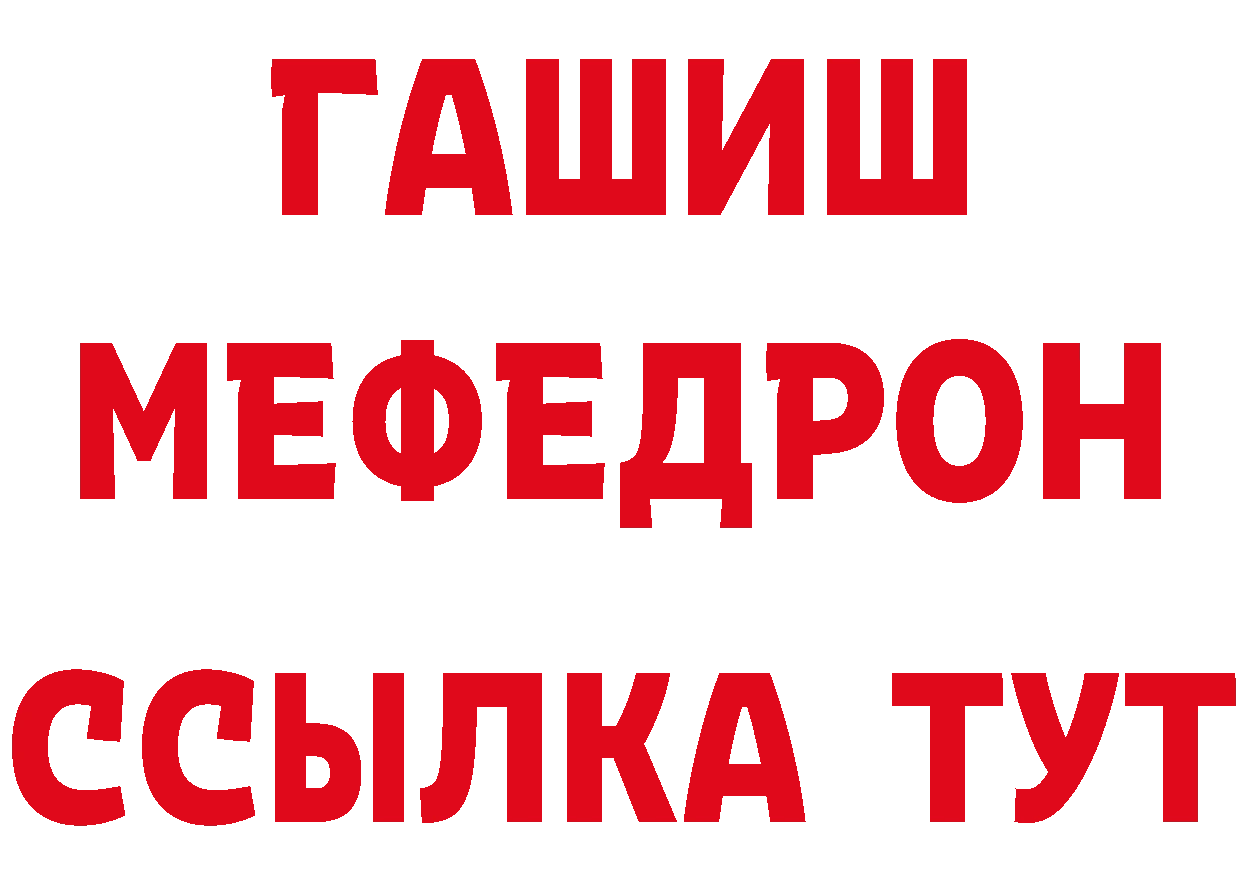 ГАШИШ
МЕФЕДРОН
ССЫЛКА ТУТ